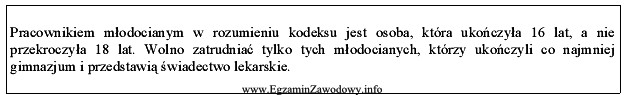 Pracownikiem młodocianym w rozumieniu kodeksu jest osoba, która ukończyła 16 lat, a nie przekroczyła 18 lat. Wolno zatrudniać tylko tych młodocianych, którzy ukończyli co najmniej gimnazjum i przedstawią świadectwo lekarskie.

www.EgzaminZawodowy.info